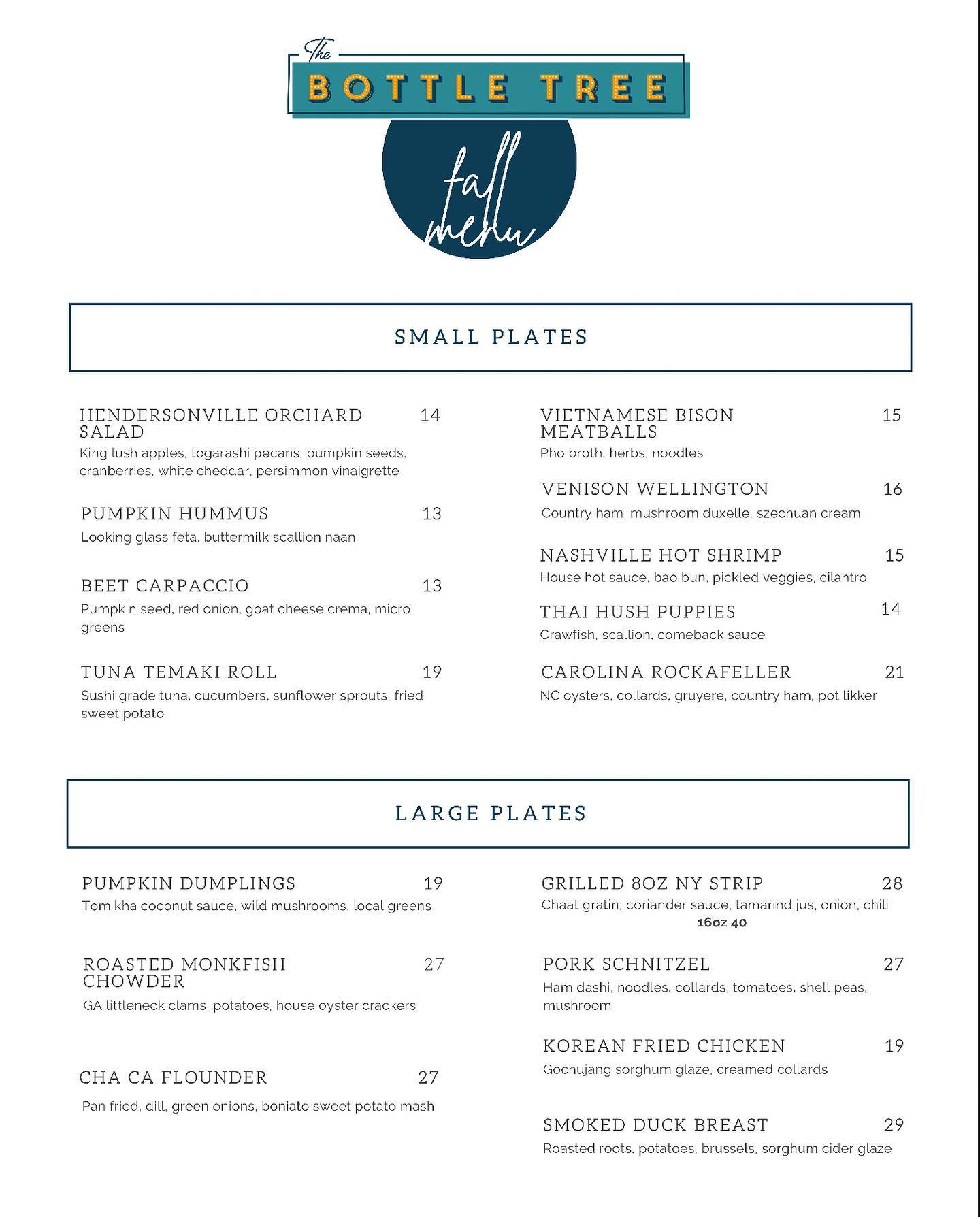 The
BOTTLE TREE

fall menu

SMALL PLATES

HENDERSONVILLE ORCHARD SALAD 14
King lush apples, togarashi pecans, pumpkin seeds, cranberries, white cheddar, persimmon vinaigrette

PUMPKIN HUMMUS 13
Looking glass feta, buttermilk scallion naan

BEET CARPACCIO 13
Pumpkin seed, red onion, goat cheese crema, micro greens

TUNA TEMAKI ROLL 19
Sushi grade tuna, cucumbers, sunflower sprouts, fried sweet potato

VIETNAMESE BISON MEATBALLS 15
Pho broth, herbs, noodles

VENISON WELLINGTON 16
Country ham, mushroom duxelle, szechuan cream

NASHVILLE HOT SHRIMP 15
House hot sauce, bao bun, pickled veggies, cilantro

THAI HUSH PUPPIES 14
Crawfish, scallion, comeback sauce

CAROLINA ROCKAFELLER 21
NC oysters, collards, gruyere, country ham, pot likker

LARGE PLATES

PUMPKIN DUMPLINGS 19
Tom kha coconut sauce, wild mushrooms, local greens

ROASTED MONKFISH CHOWDER 27
GA littleneck clams, potatoes, house oyster crackers

CHA CA FLOUNDER 27
Pan fried, dill, green onions, boniato sweet potato mash

GRILLED 8OZ NY STRIP 28
Chaat gratin, coriander sauce, tamarind jus, onion, chili
16oz 40

PORK SCHNITZEL 27
Ham dashi, noodles, collards, tomatoes, shell peas, mushroom

KOREAN FRIED CHICKEN 19
Gochujang sorghum glaze, creamed collards

SMOKED DUCK BREAST 29
Roasted roots, potatoes, brussels, sorghum cider glaze